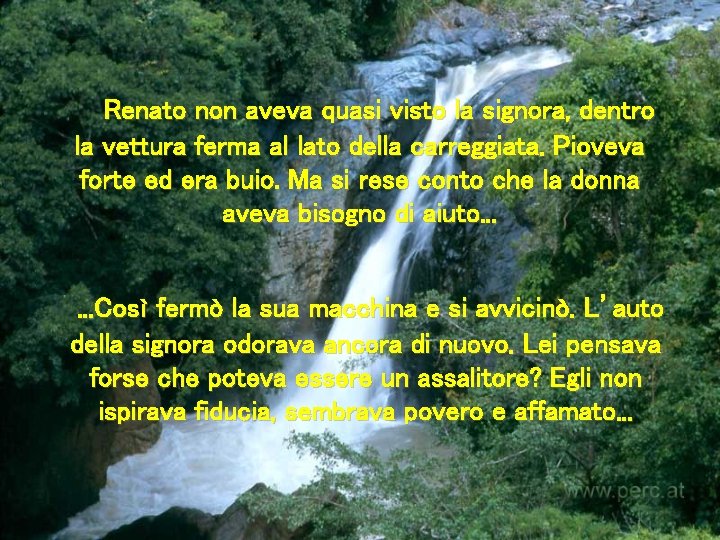 Renato non aveva quasi visto la signora, dentro la vettura ferma al lato della carreggiata. Pioveva forte ed era buio. Ma si rese conto che la donna aveva bisogno di aiuto...

...Così fermò la sua macchina e si avvicinò. L'auto della signora odorava ancora di nuovo. Lei pensava forse che poteva essere un assalitore? Egli non ispirava fiducia, sembrava povero e affamato...

www.perc.at